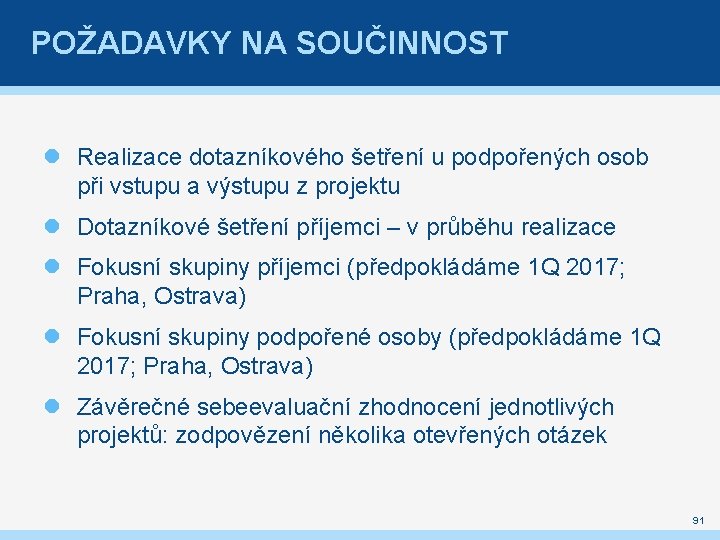 POŽADAVKY NA SOUČINNOST

Realizace dotazníkového šetření u podpořených osob při vstupu a výstupu z projektu

Dotazníkové šetření příjemci – v průběhu realizace

Fokusní skupiny příjemci (předpokládáme 1Q 2017; Praha, Ostrava)

Fokusní skupiny podpořené osoby (předpokládáme 1Q 2017; Praha, Ostrava)

Závěrečné sebeevaluační zhodnocení jednotlivých projektů: zodpovězení několika otevřených otázek

91